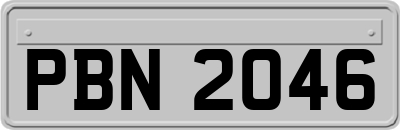 PBN 2046